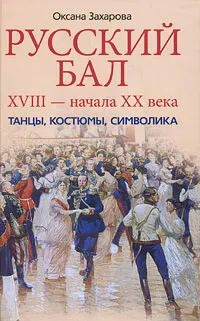 Оксана Захарова

РУССКИЙ БАЛ

XVIII — начала XX века

ТАНЦЫ, КОСТЮМЫ, СИМВОЛИКА